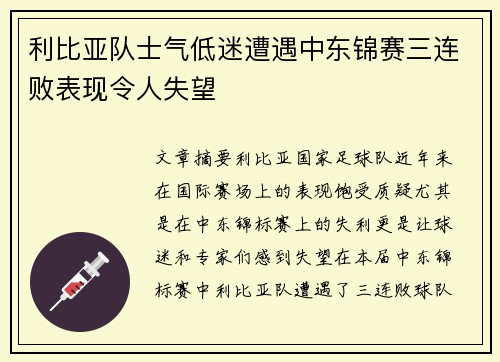 利比亚队士气低迷遭遇中东锦赛三连败表现令人失望

文章摘要利比亚国家足球队近年来在国际赛场上的表现饱受质疑尤其是在中东锦标赛上的失利更是让球迷和专家们感到失望在本届中东锦标赛中利比亚队遭遇了三连败球队